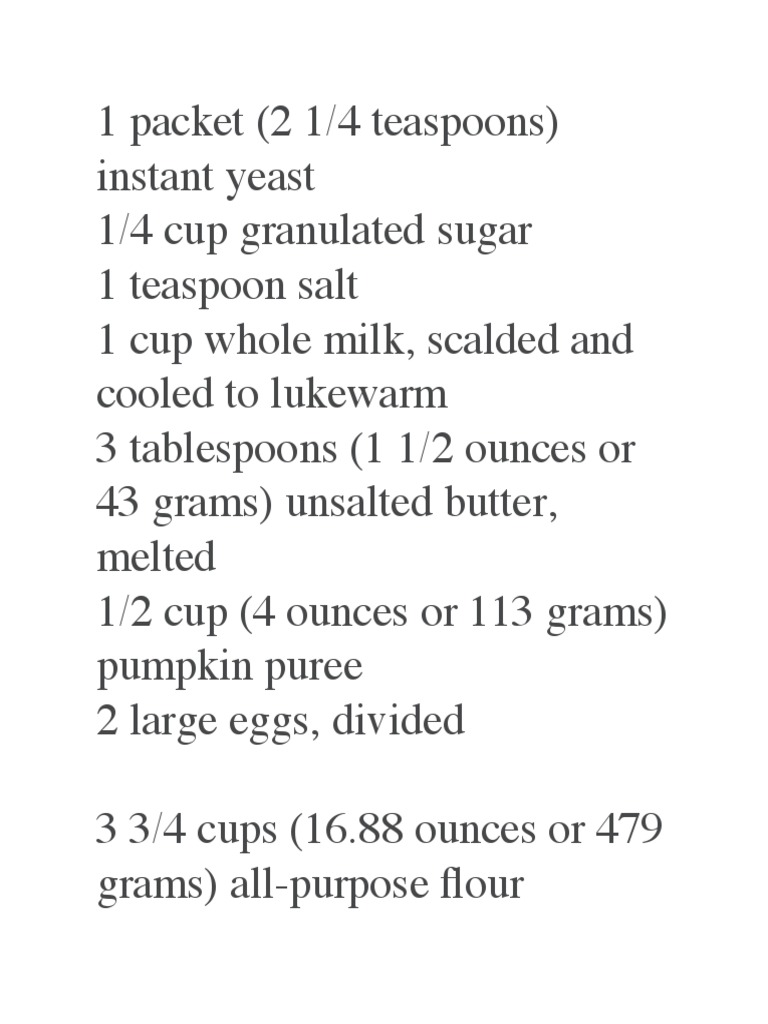 1 packet (2 1/4 teaspoons) instant yeast
1/4 cup granulated sugar
1 teaspoon salt
1 cup whole milk, scalded and cooled to lukewarm
3 tablespoons (1 1/2 ounces or 43 grams) unsalted butter, melted
1/2 cup (4 ounces or 113 grams) pumpkin puree
2 large eggs, divided

3 3/4 cups (16.88 ounces or 479 grams) all-purpose flour